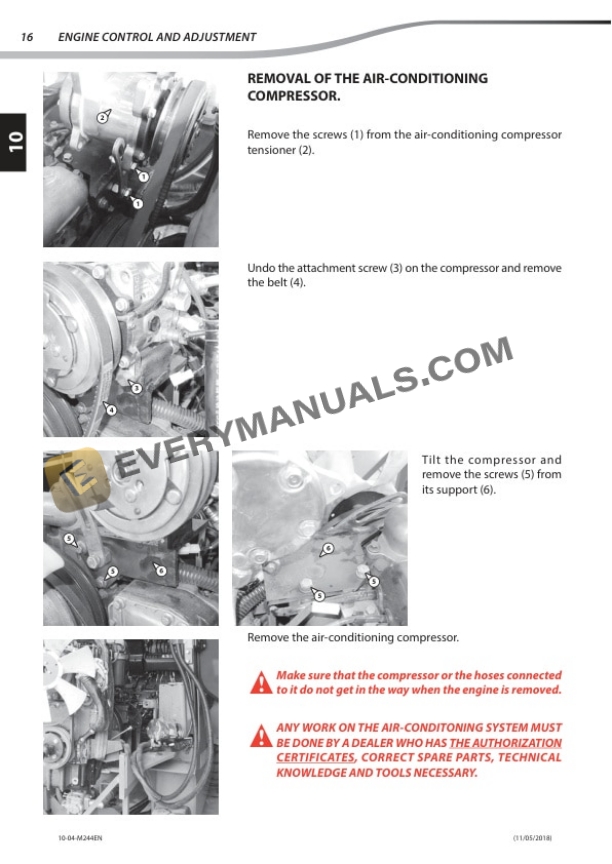 16 ENGINE CONTROL AND ADJUSTMENT

10

2
1
1

REMOVAL OF THE AIR-CONDITIONING COMPRESSOR.

Remove the screws (1) from the air-conditioning compressor tensioner (2).

3
4

Undo the attachment screw (3) on the compressor and remove the belt (4).

EVERYMANUALS.COM

5
5
6

6
5
5

Tilt the compressor and remove the screws (5) from its support (6).

Remove the air-conditioning compressor.

Make sure that the compressor or the hoses connected to it do not get in the way when the engine is removed.

ANY WORK ON THE AIR-CONDITONING SYSTEM MUST BE DONE BY A DEALER WHO HAS THE AUTHORIZATION CERTIFICATES, CORRECT SPARE PARTS, TECHNICAL KNOWLEDGE AND TOOLS NECESSARY.

10-04-M244EN

(11/05/2018)